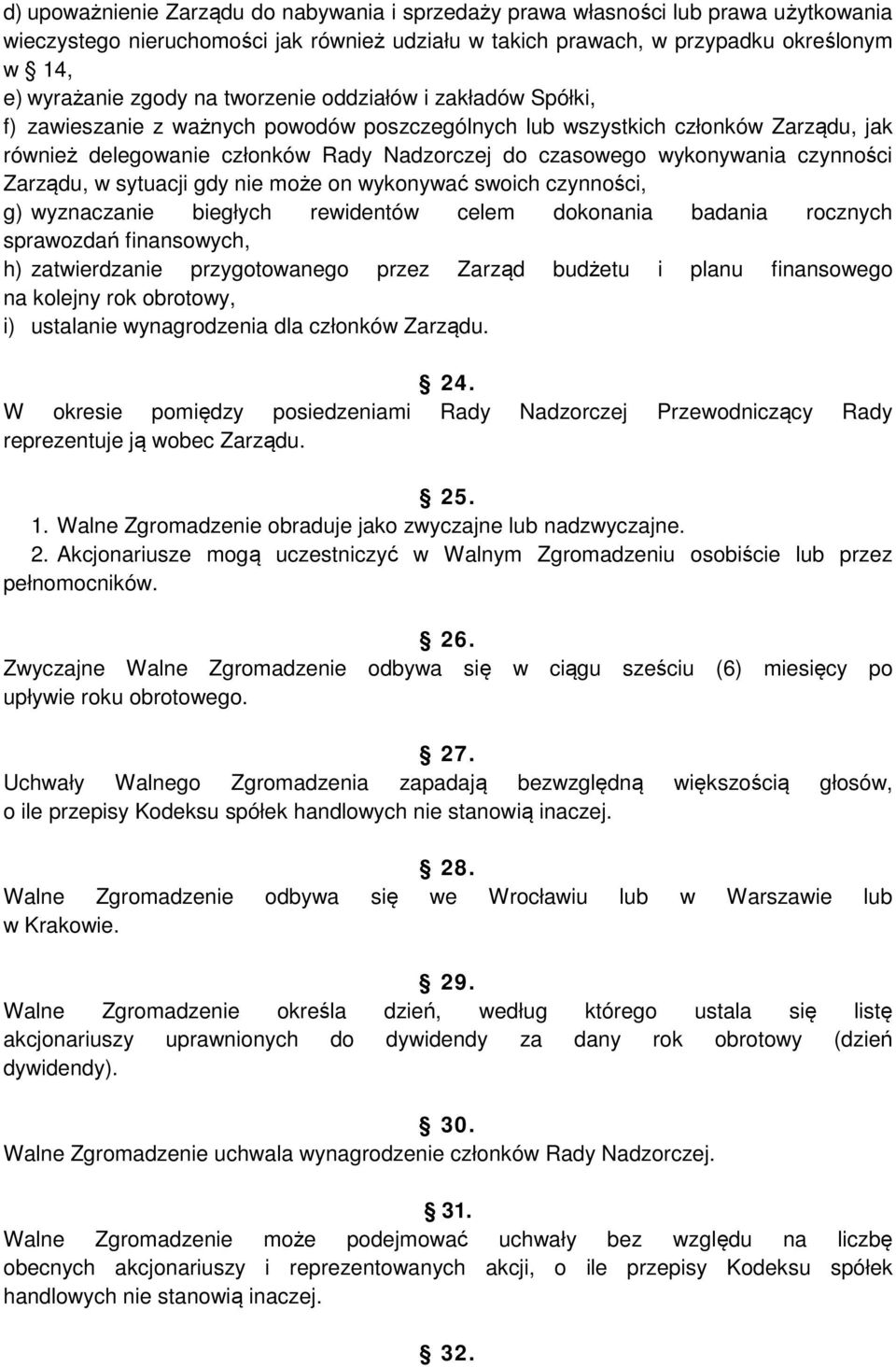 d) upoważnienie Zarządu do nabywania i sprzedaży prawa własności lub prawa użytkowania wieczystego nieruchomości jak również udziału w takich prawach, w przypadku określonym w § 14,
e) wyrażanie zgody na tworzenie oddziałów i zakładów Spółki,
f) zawieszanie z ważnych powodów poszczególnych lub wszystkich członków Zarządu, jak również delegowanie członków Rady Nadzorczej do czasowego wykonywania czynności Zarządu, w sytuacji gdy nie może on wykonywać swoich czynności,
g) wyznaczanie biegłych rewidentów celem dokonania badania rocznych sprawozdań finansowych,
h) zatwierdzanie przygotowanego przez Zarząd budżetu i planu finansowego na kolejny rok obrotowy,
i) ustalanie wynagrodzenia dla członków Zarządu.

§ 24.
W okresie pomiędzy posiedzeniami Rady Nadzorczej Przewodniczący Rady reprezentuje ją wobec Zarządu.

§ 25.
1. Walne Zgromadzenie obraduje jako zwyczajne lub nadzwyczajne.
2. Akcjonariusze mogą uczestniczyć w Walnym Zgromadzeniu osobiście lub przez pełnomocników.

§ 26.
Zwyczajne Walne Zgromadzenie odbywa się w ciągu sześciu (6) miesięcy po upływie roku obrotowego.

§ 27.
Uchwały Walnego Zgromadzenia zapadają bezwzględną większością głosów, o ile przepisy Kodeksu spółek handlowych nie stanowią inaczej.

§ 28.
Walne Zgromadzenie odbywa się we Wrocławiu lub w Warszawie lub w Krakowie.

§ 29.
Walne Zgromadzenie określa dzień, według którego ustala się listę akcjonariuszy uprawnionych do dywidendy za dany rok obrotowy (dzień dywidendy).

§ 30.
Walne Zgromadzenie uchwala wynagrodzenie członków Rady Nadzorczej.

§ 31.
Walne Zgromadzenie może podejmować uchwały bez względu na liczbę obecnych akcjonariuszy i reprezentowanych akcji, o ile przepisy Kodeksu spółek handlowych nie stanowią inaczej.

§ 32.